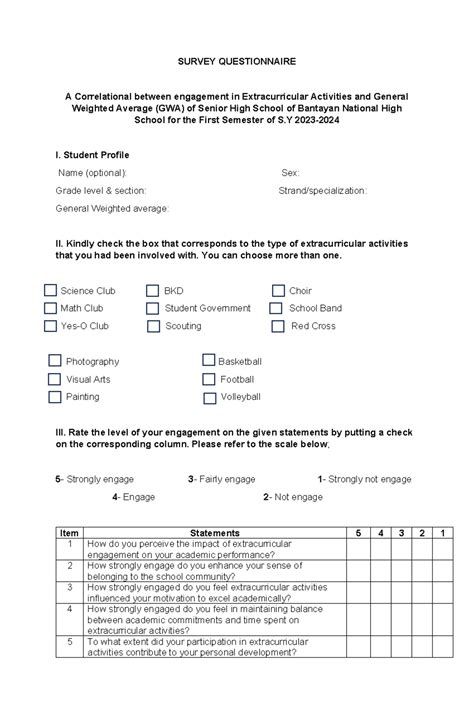 SURVEY QUESTIONNAIRE

A Correlational between engagement in Extracurricular Activities and General Weighted Average (GWA) of Senior High School of Bantayan National High School for the First Semester of S.Y 2023-2024

I. Student Profile

Name (optional): Sex:

Grade level & section: Strand/specialization:

General Weighted average:

II. Kindly check the box that corresponds to the type of extracurricular activities that you had been involved with. You can choose more than one.

Science Club
Math Club
Yes-O Club

BKD
Student Government
Scouting

Choir
School Band
Red Cross

Photography
Visual Arts
Painting

Basketball
Football
Volleyball

III. Rate the level of your engagement on the given statements by putting a check on the corresponding column. Please refer to the scale below;

5- Strongly engage 3- Fairly engage 1- Strongly not engage

4- Engage 2- Not engage

| Item | Statements | 5 | 4 | 3 | 2 | 1 |
|---|---|---|---|---|---|---|
| 1 | How do you perceive the impact of extracurricular engagement on your academic performance? | | | | | |
| 2 | How strongly engage do you enhance your sense of belonging to the school community? | | | | | |
| 3 | How strongly engaged do you feel extracurricular activities influenced your motivation to excel academically? | | | | | |
| 4 | How strongly engaged do you feel in maintaining balance between academic commitments and time spent on extracurricular activities? | | | | | |
| 5 | To what extent did your participation in extracurricular activities contribute to your personal development? | | | | | |